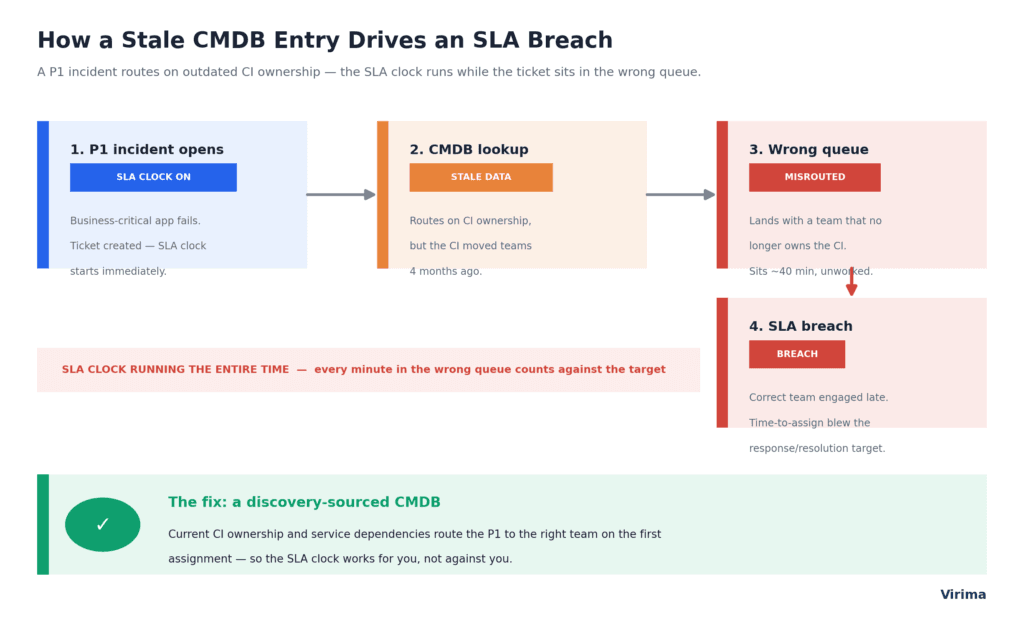 How a Stale CMDB Entry Drives an SLA Breach

A P1 incident routes on outdated CI ownership — the SLA clock runs while the ticket sits in the wrong queue.

1. P1 incident opens

SLA CLOCK ON

Business-critical app fails. Ticket created — SLA clock starts immediately.

2. CMDB lookup

STALE DATA

Routes on CI ownership, but the CI moved teams 4 months ago.

3. Wrong queue

MISROUTED

Lands with a team that no longer owns the CI. Sits ~40 min, unworked.

4. SLA breach

BREACH

Correct team engaged late. Time-to-assign blew the response/resolution target.

SLA CLOCK RUNNING THE ENTIRE TIME — every minute in the wrong queue counts against the target

✓

The fix: a discovery-sourced CMDB

Current CI ownership and service dependencies route the P1 to the right team on the first assignment — so the SLA clock works for you, not against you.

Virima